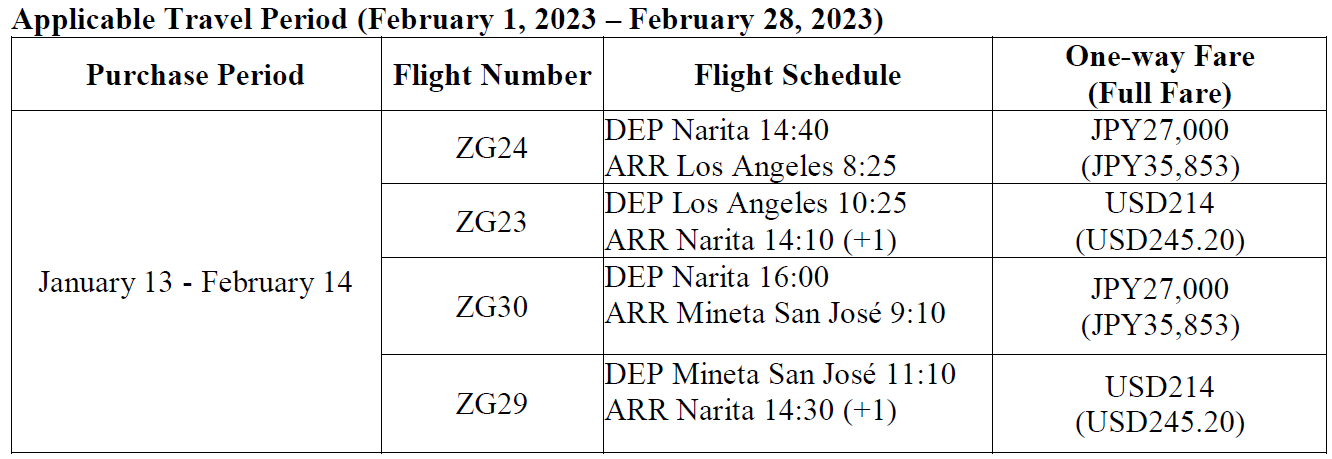 Applicable Travel Period (February 1, 2023 – February 28, 2023)

| Purchase Period | Flight Number | Flight Schedule | One-way Fare (Full Fare) |
|---|---|---|---|
| January 13 - February 14 | ZG24 | DEP Narita 14:40 ARR Los Angeles 8:25 | JPY27,000 (JPY35,853) |
| | ZG23 | DEP Los Angeles 10:25 ARR Narita 14:10 (+1) | USD214 (USD245.20) |
| | ZG30 | DEP Narita 16:00 ARR Mineta San José 9:10 | JPY27,000 (JPY35,853) |
| | ZG29 | DEP Mineta San José 11:10 ARR Narita 14:30 (+1) | USD214 (USD245.20) |